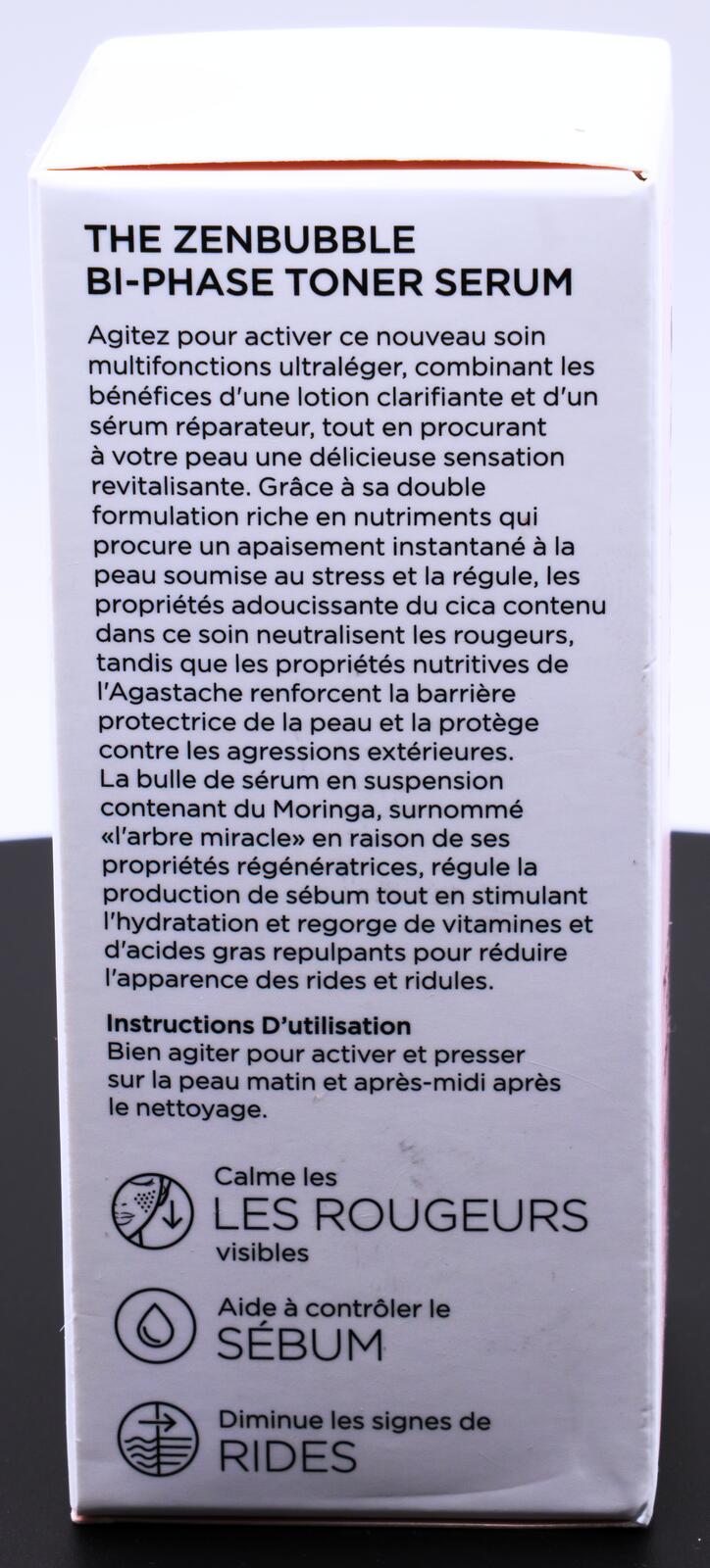 THE ZENBUBBLE
BI-PHASE TONER SERUM

Agitez pour activer ce nouveau soin multifonctions ultraléger, combinant les bénéfices d'une lotion clarifiante et d'un sérum réparateur, tout en procurant à votre peau une délicieuse sensation revitalisante. Grâce à sa double formulation riche en nutriments qui procure un apaisement instantané à la peau soumise au stress et la régule, les propriétés adoucissante du cica contenu dans ce soin neutralisent les rougeurs, tandis que les propriétés nutritives de l'Agastache renforcent la barrière protectrice de la peau et la protège contre les agressions extérieures.
La bulle de sérum en suspension contenant du Moringa, surnommé «l'arbre miracle» en raison de ses propriétés régénératrices, régule la production de sébum tout en stimulant l'hydratation et regorge de vitamines et d'acides gras repulpants pour réduire l'apparence des rides et ridules.

Instructions D'utilisation
Bien agiter pour activer et presser sur la peau matin et après-midi après le nettoyage.

Calme les
LES ROUGEURS
visibles

Aide à contrôler le
SÉBUM

Diminue les signes de
RIDES